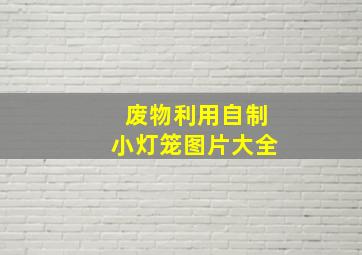 废物利用自制
小灯笼图片大全